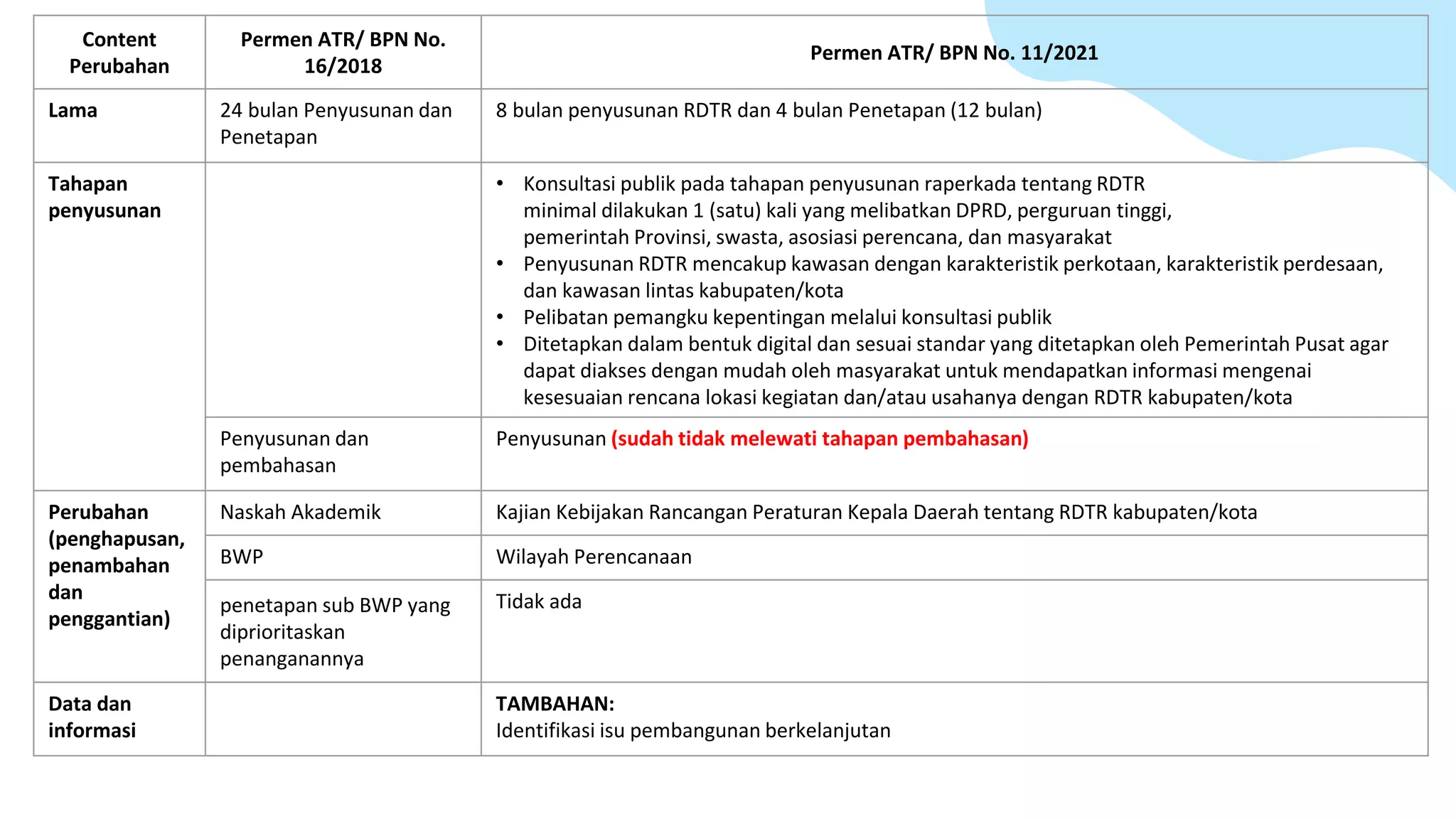 | Content Perubahan | Permen ATR/ BPN No. 16/2018 | Permen ATR/ BPN No. 11/2021 |
|---|---|---|
| Lama | 24 bulan Penyusunan dan Penetapan | 8 bulan penyusunan RDTR dan 4 bulan Penetapan (12 bulan) |
| Tahapan penyusunan | | • Konsultasi publik pada tahapan penyusunan raperkada tentang RDTR minimal dilakukan 1 (satu) kali yang melibatkan DPRD, perguruan tinggi, pemerintah Provinsi, swasta, asosiasi perencana, dan masyarakat • Penyusunan RDTR mencakup kawasan dengan karakteristik perkotaan, karakteristik perdesaan, dan kawasan lintas kabupaten/kota • Pelibatan pemangku kepentingan melalui konsultasi publik • Ditetapkan dalam bentuk digital dan sesuai standar yang ditetapkan oleh Pemerintah Pusat agar dapat diakses dengan mudah oleh masyarakat untuk mendapatkan informasi mengenai kesesuaian rencana lokasi kegiatan dan/atau usahanya dengan RDTR kabupaten/kota |
| | Penyusunan dan pembahasan | Penyusunan (sudah tidak melewati tahapan pembahasan) |
| Perubahan (penghapusan, penambahan dan penggantian) | Naskah Akademik | Kajian Kebijakan Rancangan Peraturan Kepala Daerah tentang RDTR kabupaten/kota |
| | BWP | Wilayah Perencanaan |
| | penetapan sub BWP yang diprioritaskan penanganannya | Tidak ada |
| Data dan informasi | | TAMBAHAN: Identifikasi isu pembangunan berkelanjutan |